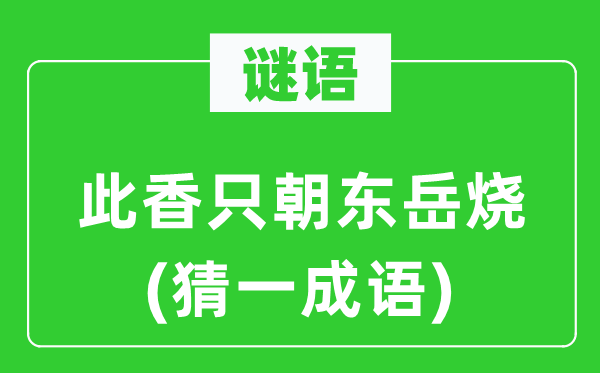 谜语

此香只朝东岳烧
(猜一成语)